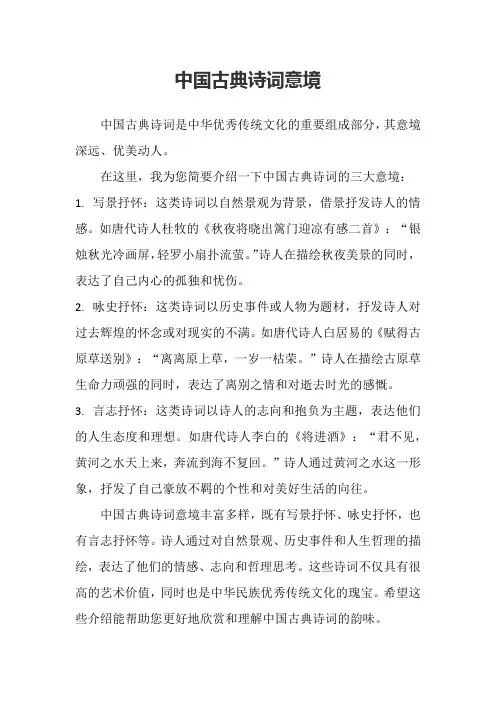 中国古典诗词意境

中国古典诗词是中华优秀传统文化的重要组成部分，其意境深远、优美动人。

在这里，我为您简要介绍一下中国古典诗词的三大意境：

1. 写景抒怀：这类诗词以自然景观为背景，借景抒发诗人的情感。如唐代诗人杜牧的《秋夜将晓出篱门迎凉有感二首》：“银烛秋光冷画屏，轻罗小扇扑流萤。”诗人在描绘秋夜美景的同时，表达了自己内心的孤独和忧伤。

2. 咏史抒怀：这类诗词以历史事件或人物为题材，抒发诗人对过去辉煌的怀念或对现实的不满。如唐代诗人白居易的《赋得古原草送别》：“离离原上草，一岁一枯荣。”诗人在描绘古原草生命力顽强的同时，表达了离别之情和对逝去时光的感慨。

3. 言志抒怀：这类诗词以诗人的志向和抱负为主题，表达他们的人生态度和理想。如唐代诗人李白的《将进酒》：“君不见，黄河之水天上来，奔流到海不复回。”诗人通过黄河之水这一形象，抒发了自己豪放不羁的个性和对美好生活的向往。

中国古典诗词意境丰富多样，既有写景抒怀、咏史抒怀，也有言志抒怀等。诗人通过对自然景观、历史事件和人生哲理的描绘，表达了他们的情感、志向和哲理思考。这些诗词不仅具有很高的艺术价值，同时也是中华民族优秀传统文化的瑰宝。希望这些介绍能帮助您更好地欣赏和理解中国古典诗词的韵味。